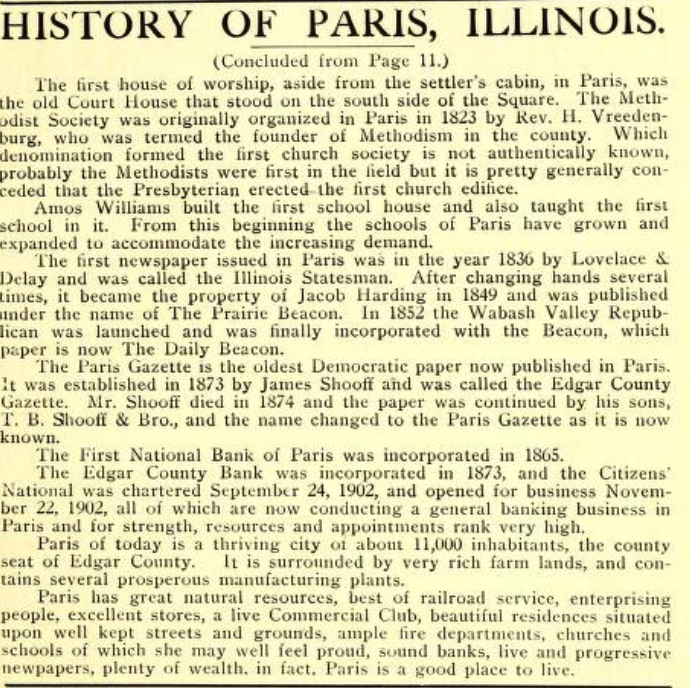 HISTORY OF PARIS, ILLINOIS.

(Concluded from Page 11.)

The first house of worship, aside from the settler's cabin, in Paris, was the old Court House that stood on the south side of the Square. The Methodist Society was originally organized in Paris in 1823 by Rev. H. Vreedenburg, who was termed the founder of Methodism in the county. Which denomination formed the first church society is not authentically known, probably the Methodists were first in the field but it is pretty generally conceded that the Presbyterian erected the first church edifice.

Amos Williams built the first school house and also taught the first school in it. From this beginning the schools of Paris have grown and expanded to accommodate the increasing demand.

The first newspaper issued in Paris was in the year 1836 by Lovelace & Delay and was called the Illinois Statesman. After changing hands several times, it became the property of Jacob Harding in 1849 and was published under the name of The Prairie Beacon. In 1852 the Wabash Valley Republican was launched and was finally incorporated with the Beacon, which paper is now The Daily Beacon.

The Paris Gazette is the oldest Democratic paper now published in Paris. It was established in 1873 by James Shooff and was called the Edgar County Gazette. Mr. Shooff died in 1874 and the paper was continued by his sons, T. B. Shooff & Bro., and the name changed to the Paris Gazette as it is now known.

The First National Bank of Paris was incorporated in 1865.

The Edgar County Bank was incorporated in 1873, and the Citizens' National was chartered September 24, 1902, and opened for business November 22, 1902, all of which are now conducting a general banking business in Paris and for strength, resources and appointments rank very high.

Paris of today is a thriving city of about 11,000 inhabitants, the county seat of Edgar County. It is surrounded by very rich farm lands, and contains several prosperous manufacturing plants.

Paris has great natural resources, best of railroad service, enterprising people, excellent stores, a live Commercial Club, beautiful residences situated upon well kept streets and grounds, ample fire departments, churches and schools of which she may well feel proud, sound banks, live and progressive newpapers, plenty of wealth, in fact, Paris is a good place to live.